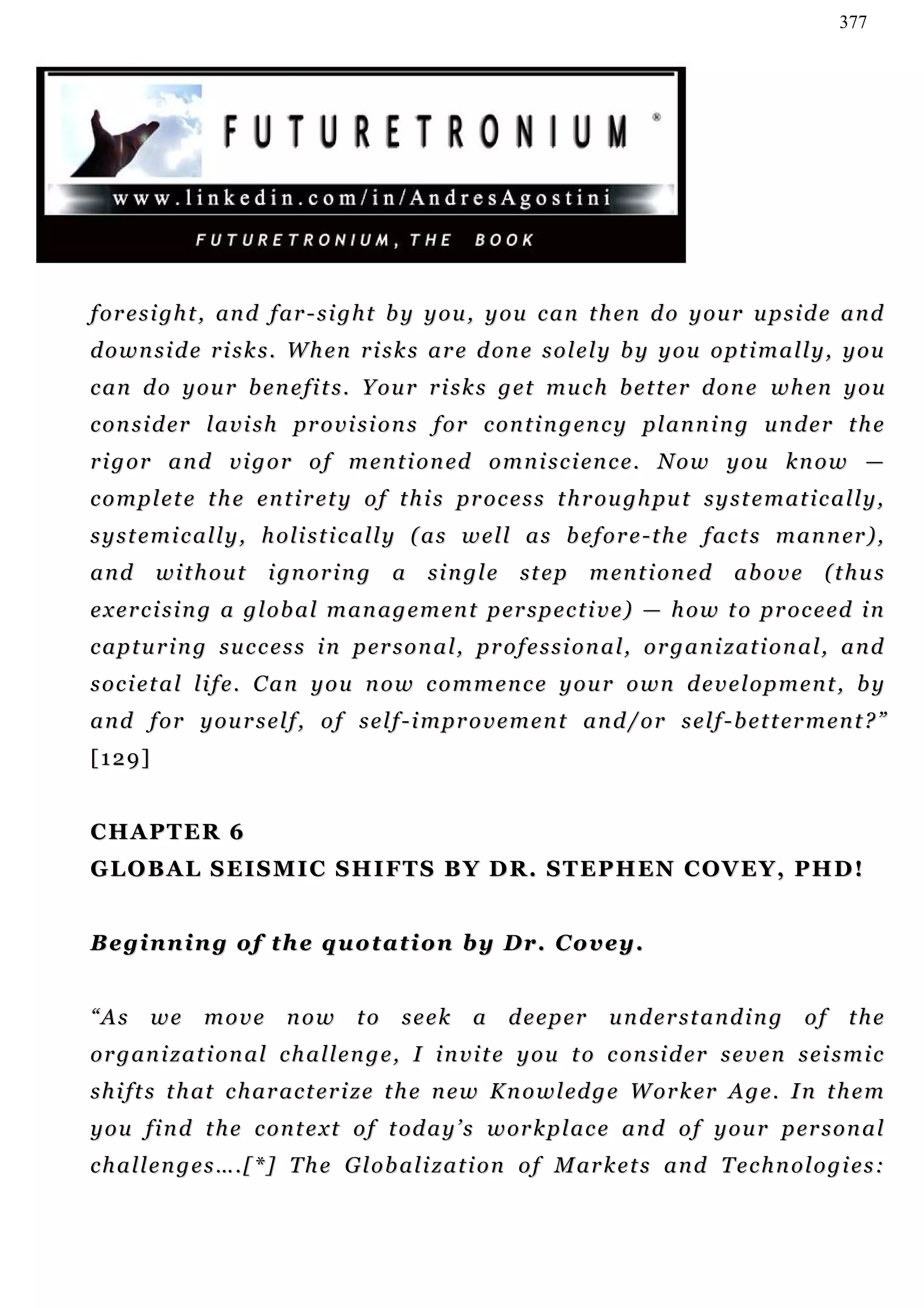 377

FUTURETRONIUM ®

www.linkedin.com/in/AndresAgostini

FUTURETRONIUM, THE BOOK

foresight, and far-sight by you, you can then do your upside and downside risks. When risks are done solely by you optimally, you can do your benefits. Your risks get much better done when you consider lavish provisions for contingency planning under the rigor and vigor of mentioned omniscience. Now you know — complete the entirety of this process throughput systematically, systemically, holistically (as well as before-the facts manner), and without ignoring a single step mentioned above (thus exercising a global management perspective) — how to proceed in capturing success in personal, professional, organizational, and societal life. Can you now commence your own development, by and for yourself, of self-improvement and/or self-betterment?” [129]

CHAPTER 6
GLOBAL SEISMIC SHIFTS BY DR. STEPHEN COVEY, PHD!

Beginning of the quotation by Dr. Covey.

“As we move now to seek a deeper understanding of the organizational challenge, I invite you to consider seven seismic shifts that characterize the new Knowledge Worker Age. In them you find the context of today’s workplace and of your personal challenges….[*] The Globalization of Markets and Technologies: